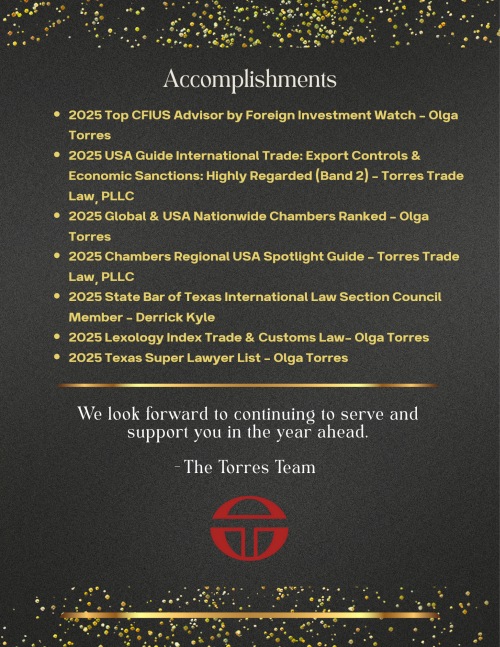 Accomplishments

• 2025 Top CFIUS Advisor by Foreign Investment Watch - Olga Torres
• 2025 USA Guide International Trade: Export Controls & Economic Sanctions: Highly Regarded (Band 2) - Torres Trade Law, PLLC
• 2025 Global & USA Nationwide Chambers Ranked - Olga Torres
• 2025 Chambers Regional USA Spotlight Guide - Torres Trade Law, PLLC
• 2025 State Bar of Texas International Law Section Council Member - Derrick Kyle
• 2025 Lexology Index Trade & Customs Law- Olga Torres
• 2025 Texas Super Lawyer List - Olga Torres

We look forward to continuing to serve and support you in the year ahead.

-The Torres Team